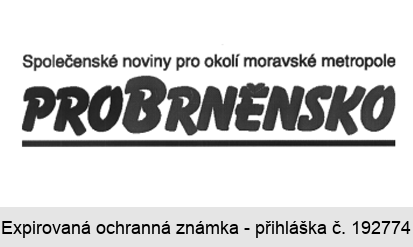 Společenské noviny pro okolí moravské metropole

PROBRNĚNSKO

Expirovaná ochranná známka - přihláška č. 192774